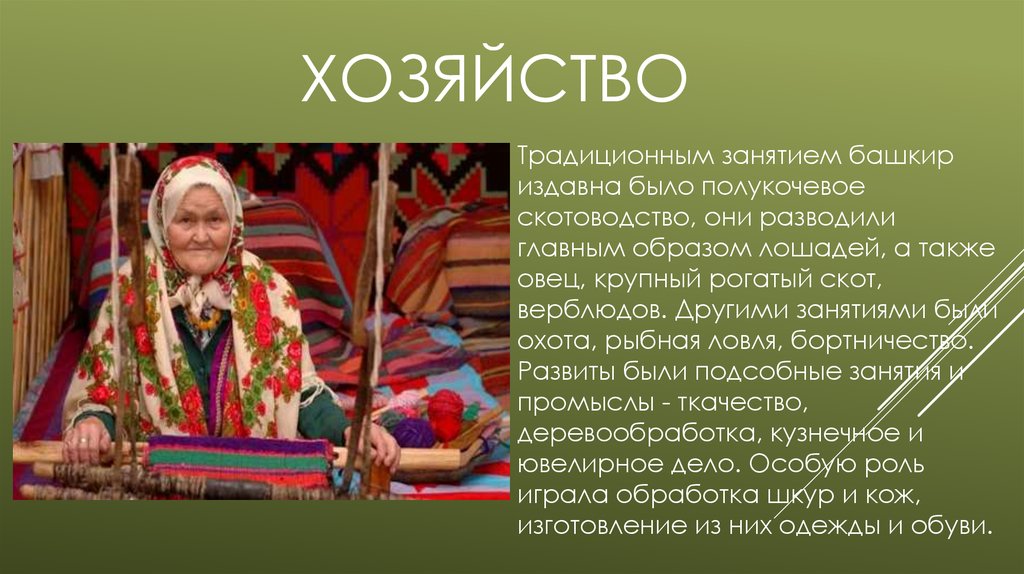 ХОЗЯЙСТВО

Традиционным занятием башкир издавна было полукочевое скотоводство, они разводили главным образом лошадей, а также овец, крупный рогатый скот, верблюдов. Другими занятиями были охота, рыбная ловля, бортничество. Развиты были подсобные занятия и промыслы - ткачество, деревообработка, кузнечное и ювелирное дело. Особую роль играла обработка шкур и кож, изготовление из них одежды и обуви.